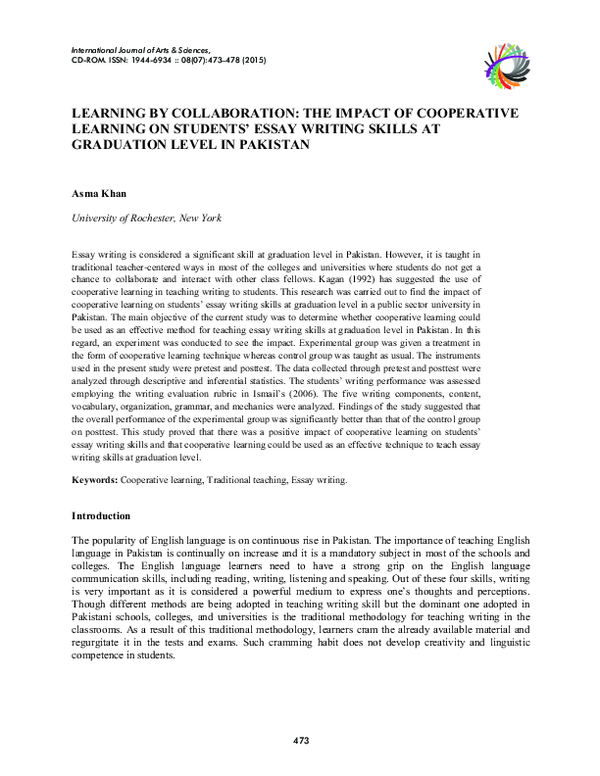 International Journal of Arts & Sciences,
CD-ROM. ISSN: 1944-6934 :: 08(07):473–478 (2015)

LEARNING BY COLLABORATION: THE IMPACT OF COOPERATIVE LEARNING ON STUDENTS' ESSAY WRITING SKILLS AT GRADUATION LEVEL IN PAKISTAN

Asma Khan

University of Rochester, New York

Essay writing is considered a significant skill at graduation level in Pakistan. However, it is taught in traditional teacher-centered ways in most of the colleges and universities where students do not get a chance to collaborate and interact with other class fellows. Kagan (1992) has suggested the use of cooperative learning in teaching writing to students. This research was carried out to find the impact of cooperative learning on students' essay writing skills at graduation level in a public sector university in Pakistan. The main objective of the current study was to determine whether cooperative learning could be used as an effective method for teaching essay writing skills at graduation level in Pakistan. In this regard, an experiment was conducted to see the impact. Experimental group was given a treatment in the form of cooperative learning technique whereas control group was taught as usual. The instruments used in the present study were pretest and posttest. The data collected through pretest and posttest were analyzed through descriptive and inferential statistics. The students' writing performance was assessed employing the writing evaluation rubric in Ismail's (2006). The five writing components, content, vocabulary, organization, grammar, and mechanics were analyzed. Findings of the study suggested that the overall performance of the experimental group was significantly better than that of the control group on posttest. This study proved that there was a positive impact of cooperative learning on students' essay writing skills and that cooperative learning could be used as an effective technique to teach essay writing skills at graduation level.

Keywords: Cooperative learning, Traditional teaching, Essay writing.

Introduction

The popularity of English language is on continuous rise in Pakistan. The importance of teaching English language in Pakistan is continually on increase and it is a mandatory subject in most of the schools and colleges. The English language learners need to have a strong grip on the English language communication skills, including reading, writing, listening and speaking. Out of these four skills, writing is very important as it is considered a powerful medium to express one's thoughts and perceptions. Though different methods are being adopted in teaching writing skill but the dominant one adopted in Pakistani schools, colleges, and universities is the traditional methodology for teaching writing in the classrooms. As a result of this traditional methodology, learners cram the already available material and regurgitate it in the tests and exams. Such cramming habit does not develop creativity and linguistic competence in students.

473